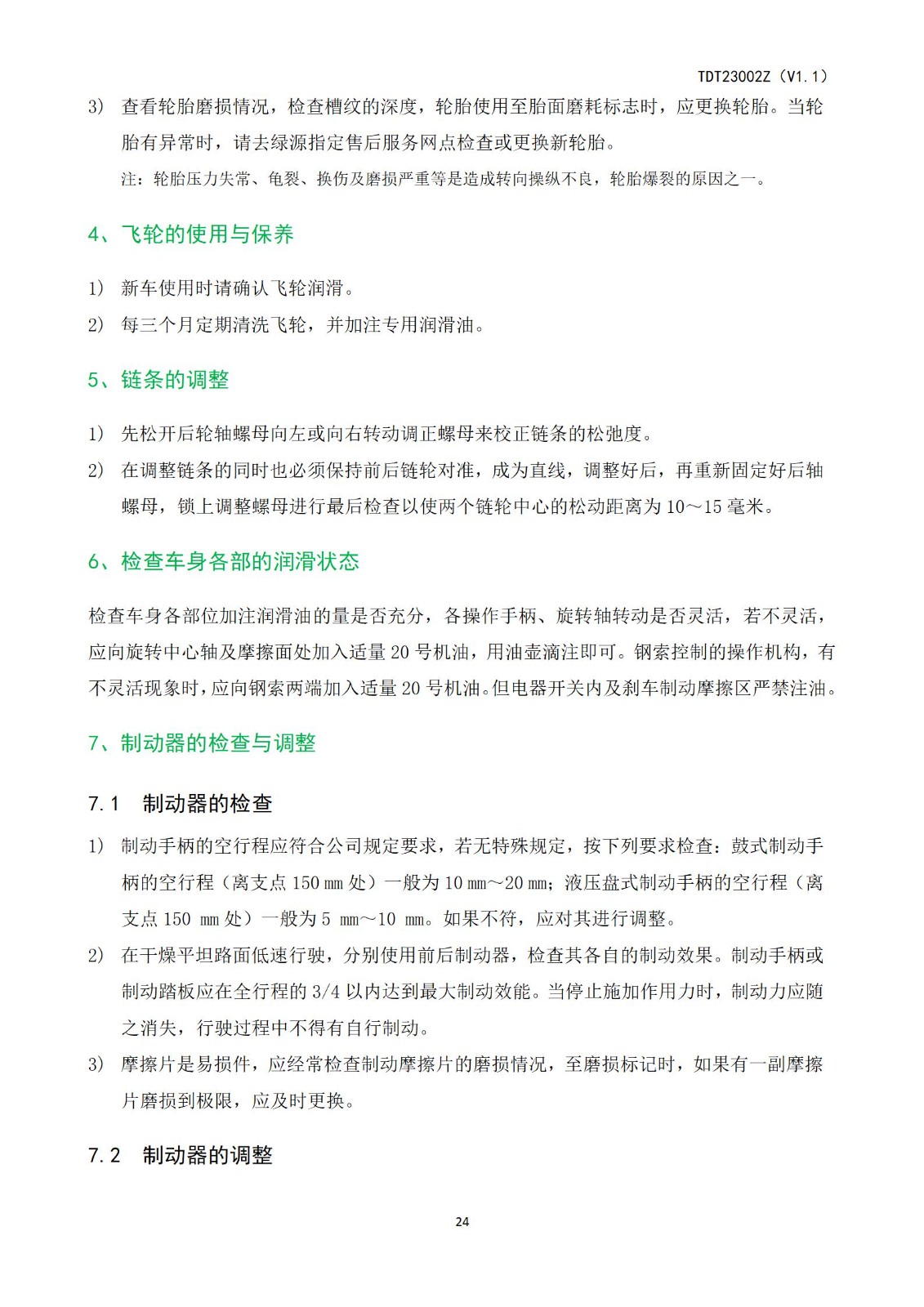 TDT23002Z（V1.1）

3) 查看轮胎磨损情况，检查槽纹的深度，轮胎使用至胎面磨耗标志时，应更换轮胎。当轮胎有异常时，请去绿源指定售后服务网点检查或更换新轮胎。

注：轮胎压力失常、龟裂、换伤及磨损严重等是造成转向操纵不良，轮胎爆裂的原因之一。

4、飞轮的使用与保养

1) 新车使用时请确认飞轮润滑。

2) 每三个月定期清洗飞轮，并加注专用润滑油。

5、链条的调整

1) 先松开后轮轴螺母向左或向右转动调正螺母来校正链条的松弛度。

2) 在调整链条的同时也必须保持前后链轮对准，成为直线，调整好后，再重新固定好后轴螺母，锁上调整螺母进行最后检查以使两个链轮中心的松动距离为 10～15 毫米。

6、检查车身各部的润滑状态

检查车身各部位加注润滑油的量是否充分，各操作手柄、旋转轴转动是否灵活，若不灵活，应向旋转中心轴及摩擦面处加入适量 20 号机油，用油壶滴注即可。钢索控制的操作机构，有不灵活现象时，应向钢索两端加入适量 20 号机油。但电器开关内及刹车制动摩擦区严禁注油。

7、制动器的检查与调整

7.1 制动器的检查

1) 制动手柄的空行程应符合公司规定要求，若无特殊规定，按下列要求检查：鼓式制动手柄的空行程（离支点 150 mm 处）一般为 10 mm～20 mm；液压盘式制动手柄的空行程（离支点 150 mm 处）一般为 5 mm～10 mm。如果不符，应对其进行调整。

2) 在干燥平坦路面低速行驶，分别使用前后制动器，检查其各自的制动效果。制动手柄或制动踏板应在全行程的 3/4 以内达到最大制动效能。当停止施加作用力时，制动力应随之消失，行驶过程中不得有自行制动。

3) 摩擦片是易损件，应经常检查制动摩擦片的磨损情况，至磨损标记时，如果有一副摩擦片磨损到极限，应及时更换。

7.2 制动器的调整

24